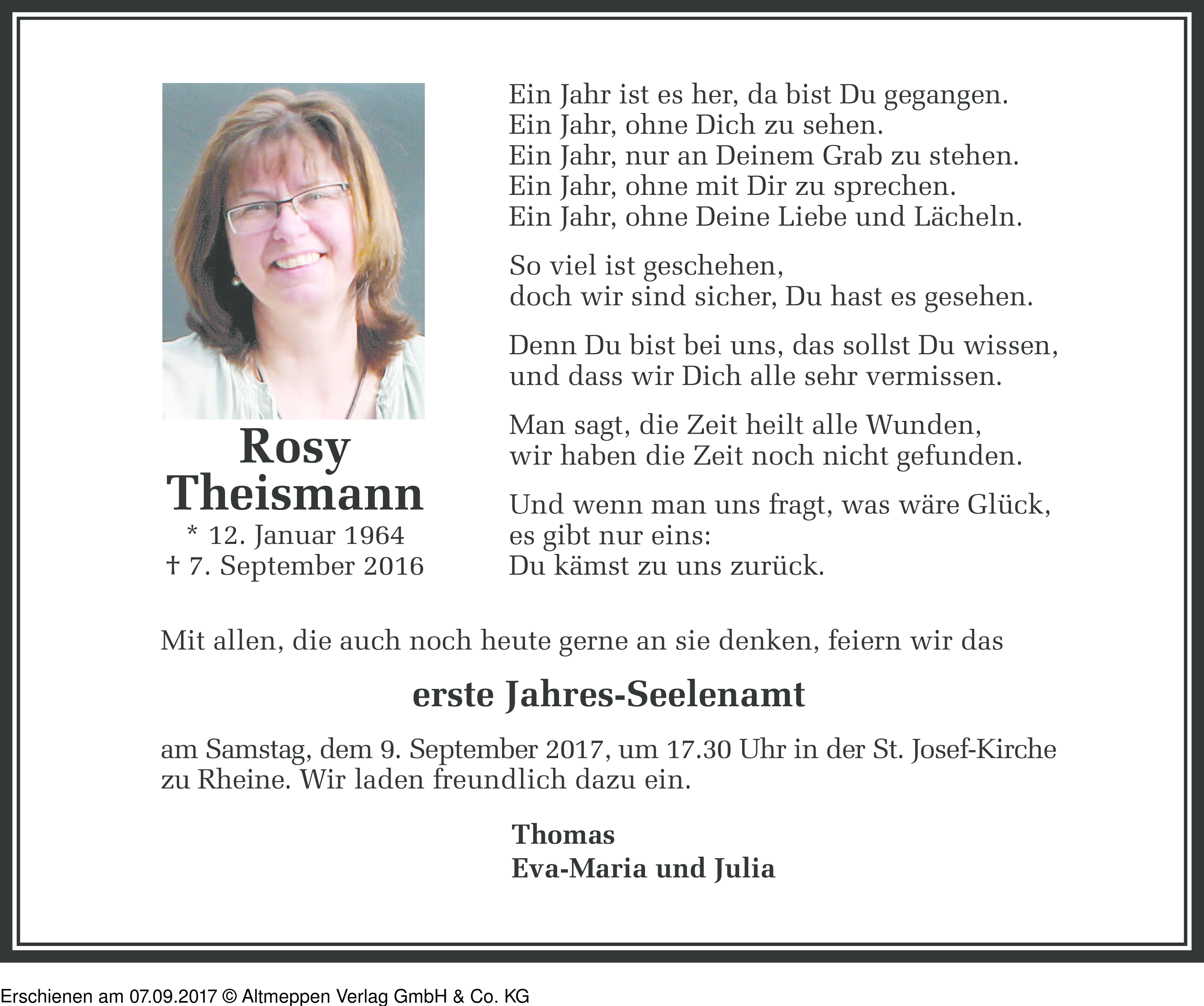 Rosy Theismann
* 12. Januar 1964
† 7. September 2016

Ein Jahr ist es her, da bist Du gegangen.
Ein Jahr, ohne Dich zu sehen.
Ein Jahr, nur an Deinem Grab zu stehen.
Ein Jahr, ohne mit Dir zu sprechen.
Ein Jahr, ohne Deine Liebe und Lächeln.

So viel ist geschehen,
doch wir sind sicher, Du hast es gesehen.

Denn Du bist bei uns, das sollst Du wissen,
und dass wir Dich alle sehr vermissen.

Man sagt, die Zeit heilt alle Wunden,
wir haben die Zeit noch nicht gefunden.

Und wenn man uns fragt, was wäre Glück,
es gibt nur eins:
Du kämst zu uns zurück.

Mit allen, die auch noch heute gerne an sie denken, feiern wir das

erste Jahres-Seelenamt

am Samstag, dem 9. September 2017, um 17.30 Uhr in der St. Josef-Kirche zu Rheine. Wir laden freundlich dazu ein.

Thomas
Eva-Maria und Julia

Erschienen am 07.09.2017 © Altmeppen Verlag GmbH & Co. KG